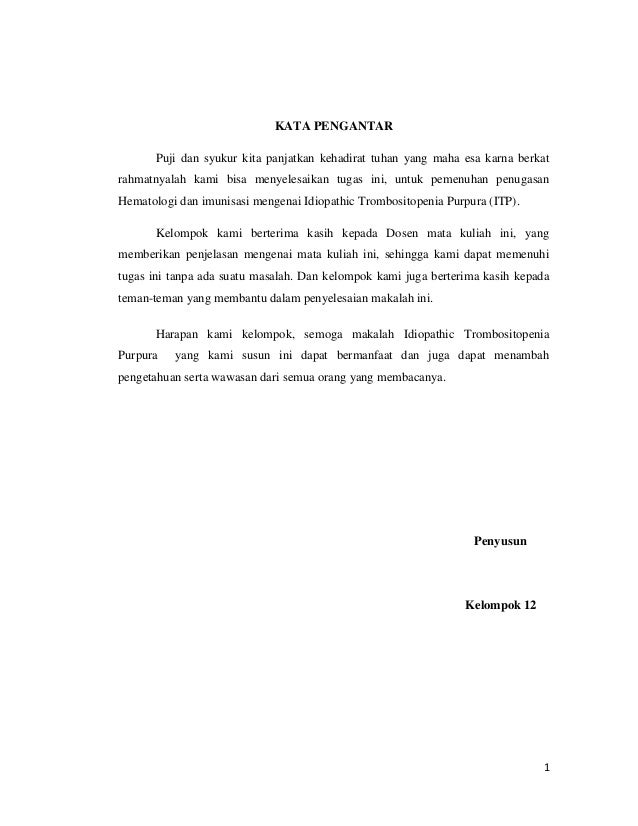 KATA PENGANTAR

Puji dan syukur kita panjatkan kehadirat tuhan yang maha esa karna berkat rahmatnyalah kami bisa menyelesaikan tugas ini, untuk pemenuhan penugasan Hematologi dan imunisasi mengenai Idiopathic Trombositopenia Purpura (ITP).

Kelompok kami berterima kasih kepada Dosen mata kuliah ini, yang memberikan penjelasan mengenai mata kuliah ini, sehingga kami dapat memenuhi tugas ini tanpa ada suatu masalah. Dan kelompok kami juga berterima kasih kepada teman-teman yang membantu dalam penyelesaian makalah ini.

Harapan kami kelompok, semoga makalah Idiopathic Trombositopenia Purpura yang kami susun ini dapat bermanfaat dan juga dapat menambah pengetahuan serta wawasan dari semua orang yang membacanya.

Penyusun

Kelompok 12

1